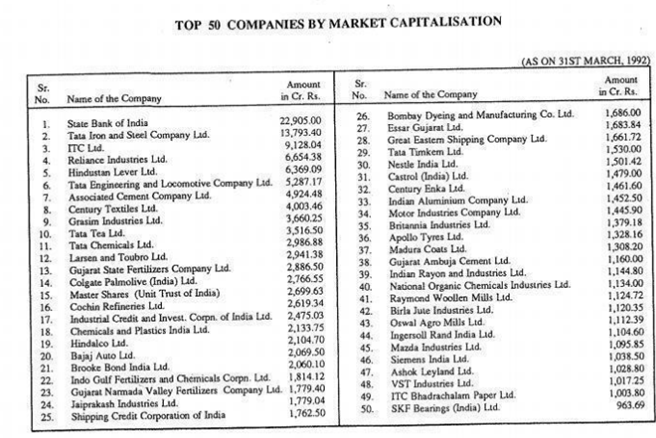 TOP 50 COMPANIES BY MARKET CAPITALISATION

(AS ON 31ST MARCH, 1992)

| Sr. No. | Name of the Company | Amount in Cr. Rs. |
|---|---|---|
| 1. | State Bank of India | 22,905.00 |
| 2. | Tata Iron and Steel Company Ltd. | 13,793.40 |
| 3. | ITC Ltd. | 9,128.04 |
| 4. | Reliance Industries Ltd. | 6,654.38 |
| 5. | Hindustan Lever Ltd. | 6,369.09 |
| 6. | Tata Engineering and Locomotive Company Ltd. | 5,287.17 |
| 7. | Associated Cement Company Ltd. | 4,924.48 |
| 8. | Century Textiles Ltd. | 4,003.46 |
| 9. | Grasim Industries Ltd. | 3,660.25 |
| 10. | Tata Tea Ltd. | 3,516.50 |
| 11. | Tata Chemicals Ltd. | 2,986.88 |
| 12. | Larsen and Toubro Ltd. | 2,941.38 |
| 13. | Gujarat State Fertilizers Company Ltd. | 2,886.50 |
| 14. | Colgate Palmolive (India) Ltd. | 2,766.55 |
| 15. | Master Shares (Unit Trust of India) | 2,699.63 |
| 16. | Cochin Refineries Ltd. | 2,619.34 |
| 17. | Industrial Credit and Invest. Corpn. of India Ltd. | 2,475.03 |
| 18. | Chemicals and Plastics India Ltd. | 2,133.75 |
| 19. | Hindalco Ltd. | 2,104.70 |
| 20. | Bajaj Auto Ltd. | 2,069.50 |
| 21. | Brooke Bond India Ltd. | 2,060.10 |
| 22. | Indo Gulf Fertilizers and Chemicals Corpn. Ltd. | 1,814.12 |
| 23. | Gujarat Narmada Valley Fertilizers Company Ltd. | 1,779.40 |
| 24. | Jaiprakash Industries Ltd. | 1,779.04 |
| 25. | Shipping Credit Corporation of India | 1,762.50 |

| Sr. No. | Name of the Company | Amount in Cr. Rs. |
|---|---|---|
| 26. | Bombay Dyeing and Manufacturing Co. Ltd. | 1,686.00 |
| 27. | Essar Gujarat Ltd. | 1,683.84 |
| 28. | Great Eastern Shipping Company Ltd. | 1,661.72 |
| 29. | Tata Timkem Ltd. | 1,530.00 |
| 30. | Nestle India Ltd. | 1,501.42 |
| 31. | Castrol (India) Ltd. | 1,479.00 |
| 32. | Century Enka Ltd. | 1,461.60 |
| 33. | Indian Aluminium Company Ltd. | 1,452.50 |
| 34. | Motor Industries Company Ltd. | 1,445.90 |
| 35. | Britannia Industries Ltd. | 1,379.18 |
| 36. | Apollo Tyres Ltd. | 1,328.16 |
| 37. | Madura Coats Ltd. | 1,308.20 |
| 38. | Gujarat Ambuja Cement Ltd. | 1,160.00 |
| 39. | Indian Rayon and Industries Ltd. | 1,144.80 |
| 40. | National Organic Chemicals Industries Ltd. | 1,134.00 |
| 41. | Raymond Woollen Mills Ltd. | 1,124.72 |
| 42. | Birla Jute Industries Ltd. | 1,120.35 |
| 43. | Oswal Agro Mills Ltd. | 1,112.39 |
| 44. | Ingersoll Rand India Ltd. | 1,104.60 |
| 45. | Mazda Industries Ltd. | 1,095.85 |
| 46. | Siemens India Ltd. | 1,038.50 |
| 47. | Ashok Leyland Ltd. | 1,028.80 |
| 48. | VST Industries Ltd. | 1,017.25 |
| 49. | ITC Bhadrachalam Paper Ltd. | 1,003.80 |
| 50. | SKF Bearings (India) Ltd. | 963.69 |